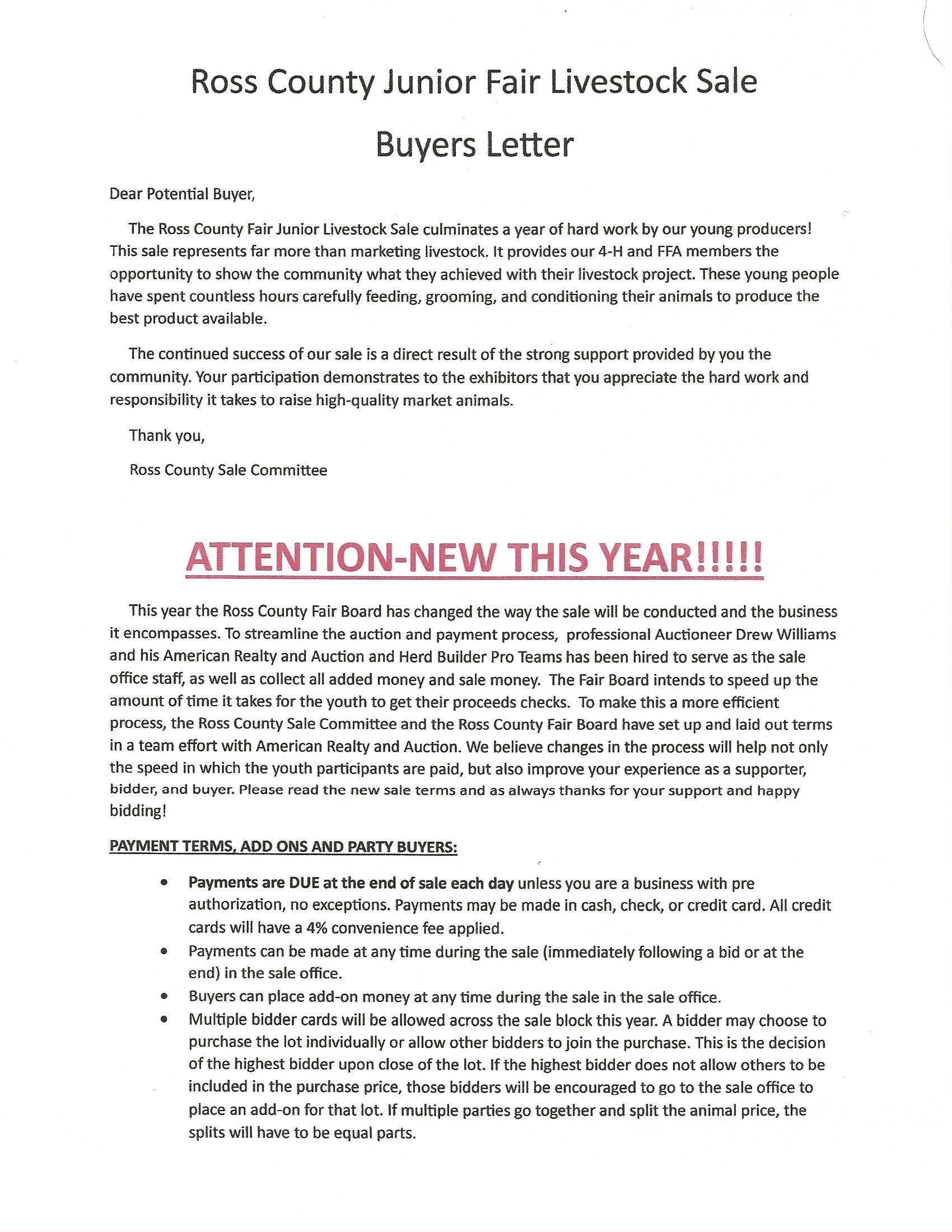 Ross County Junior Fair Livestock Sale

Buyers Letter

Dear Potential Buyer,

The Ross County Fair Junior Livestock Sale culminates a year of hard work by our young producers! This sale represents far more than marketing livestock. It provides our 4-H and FFA members the opportunity to show the community what they achieved with their livestock project. These young people have spent countless hours carefully feeding, grooming, and conditioning their animals to produce the best product available.

The continued success of our sale is a direct result of the strong support provided by you the community. Your participation demonstrates to the exhibitors that you appreciate the hard work and responsibility it takes to raise high-quality market animals.

Thank you,

Ross County Sale Committee

ATTENTION-NEW THIS YEAR!!!!!

This year the Ross County Fair Board has changed the way the sale will be conducted and the business it encompasses. To streamline the auction and payment process, professional Auctioneer Drew Williams and his American Realty and Auction and Herd Builder Pro Teams has been hired to serve as the sale office staff, as well as collect all added money and sale money. The Fair Board intends to speed up the amount of time it takes for the youth to get their proceeds checks. To make this a more efficient process, the Ross County Sale Committee and the Ross County Fair Board have set up and laid out terms in a team effort with American Realty and Auction. We believe changes in the process will help not only the speed in which the youth participants are paid, but also improve your experience as a supporter, bidder, and buyer. Please read the new sale terms and as always thanks for your support and happy bidding!

PAYMENT TERMS, ADD ONS AND PARTY BUYERS:

• Payments are DUE at the end of sale each day unless you are a business with pre authorization, no exceptions. Payments may be made in cash, check, or credit card. All credit cards will have a 4% convenience fee applied.
• Payments can be made at any time during the sale (immediately following a bid or at the end) in the sale office.
• Buyers can place add-on money at any time during the sale in the sale office.
• Multiple bidder cards will be allowed across the sale block this year. A bidder may choose to purchase the lot individually or allow other bidders to join the purchase. This is the decision of the highest bidder upon close of the lot. If the highest bidder does not allow others to be included in the purchase price, those bidders will be encouraged to go to the sale office to place an add-on for that lot. If multiple parties go together and split the animal price, the splits will have to be equal parts.